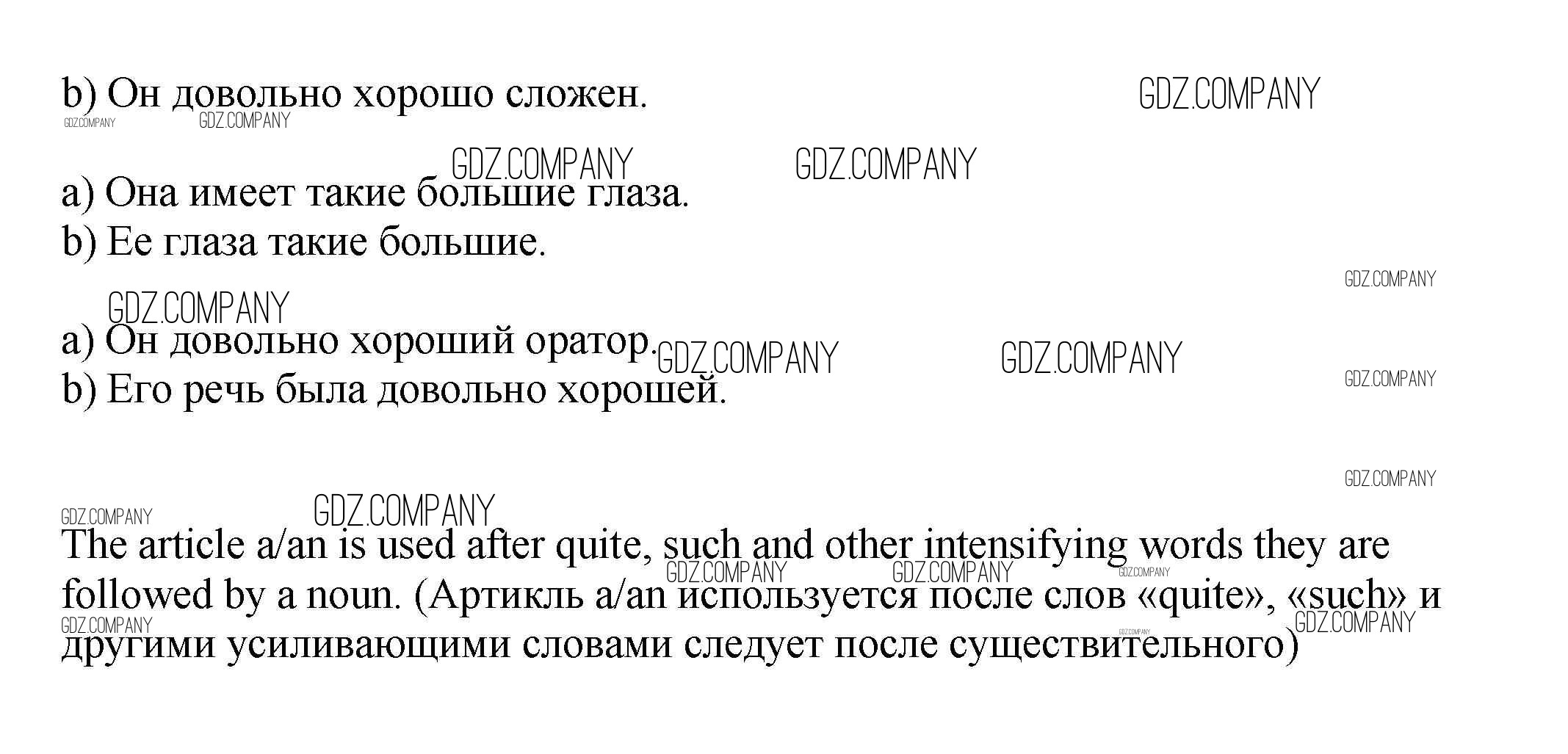 b) Он довольно хорошо сложен.

a) Она имеет такие большие глаза.
b) Ее глаза такие большие.

a) Он довольно хороший оратор.
b) Его речь была довольно хорошей.

The article a/an is used after quite, such and other intensifying words they are followed by a noun. (Артикль a/an используется после слов «quite», «such» и другими усиливающими словами следует после существительного)

GDZ.COMPANY